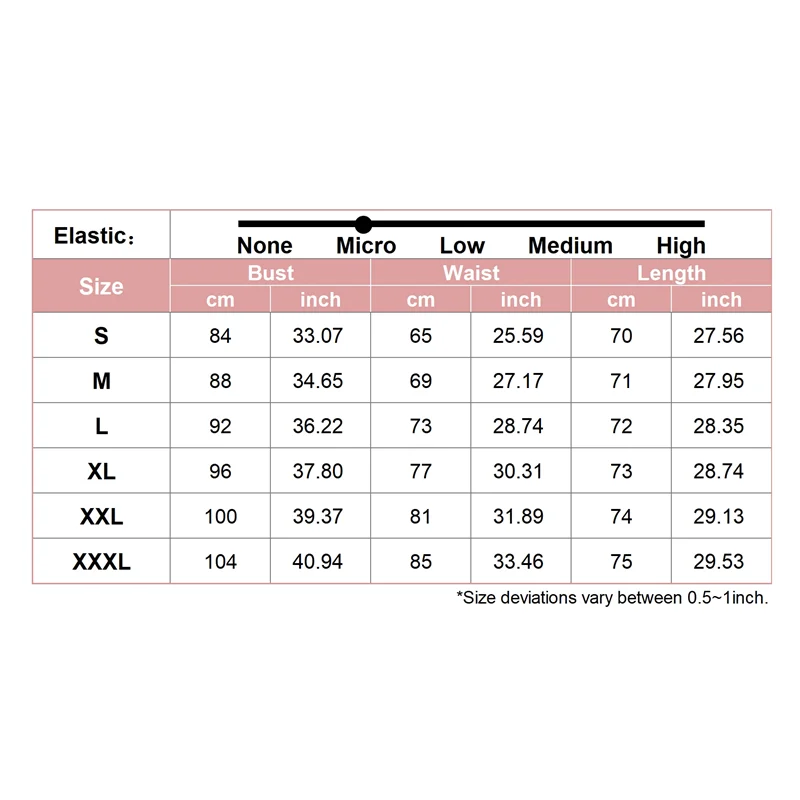 Elastic：

None Micro Low Medium High

| Size | Bust cm | Bust inch | Waist cm | Waist inch | Length cm | Length inch |
|---|---|---|---|---|---|---|
| S | 84 | 33.07 | 65 | 25.59 | 70 | 27.56 |
| M | 88 | 34.65 | 69 | 27.17 | 71 | 27.95 |
| L | 92 | 36.22 | 73 | 28.74 | 72 | 28.35 |
| XL | 96 | 37.80 | 77 | 30.31 | 73 | 28.74 |
| XXL | 100 | 39.37 | 81 | 31.89 | 74 | 29.13 |
| XXXL | 104 | 40.94 | 85 | 33.46 | 75 | 29.53 |

*Size deviations vary between 0.5~1inch.